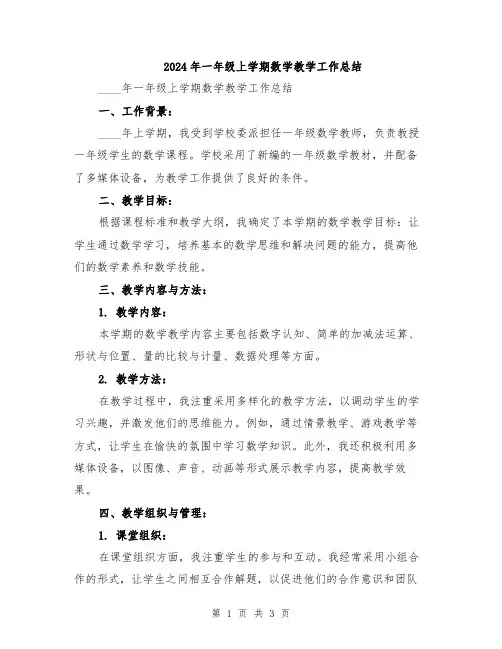 2024年一年级上学期数学教学工作总结

____年一年级上学期数学教学工作总结

一、工作背景：

____年上学期，我受到学校委派担任一年级数学教师，负责教授一年级学生的数学课程。学校采用了新编的一年级数学教材，并配备了多媒体设备，为教学工作提供了良好的条件。

二、教学目标：

根据课程标准和教学大纲，我确定了本学期的数学教学目标：让学生通过数学学习，培养基本的数学思维和解决问题的能力，提高他们的数学素养和数学技能。

三、教学内容与方法：

1. 教学内容：

本学期的数学教学内容主要包括数字认知、简单的加减法运算、形状与位置、量的比较与计量、数据处理等方面。

2. 教学方法：

在教学过程中，我注重采用多样化的教学方法，以调动学生的学习兴趣，并激发他们的思维能力。例如，通过情景教学、游戏教学等方式，让学生在愉快的氛围中学习数学知识。此外，我还积极利用多媒体设备，以图像、声音、动画等形式展示教学内容，提高教学效果。

四、教学组织与管理：

1. 课堂组织：

在课堂组织方面，我注重学生的参与和互动。我经常采用小组合作的形式，让学生之间相互合作解题，以促进他们的合作意识和团队

第 1 页 共 3 页